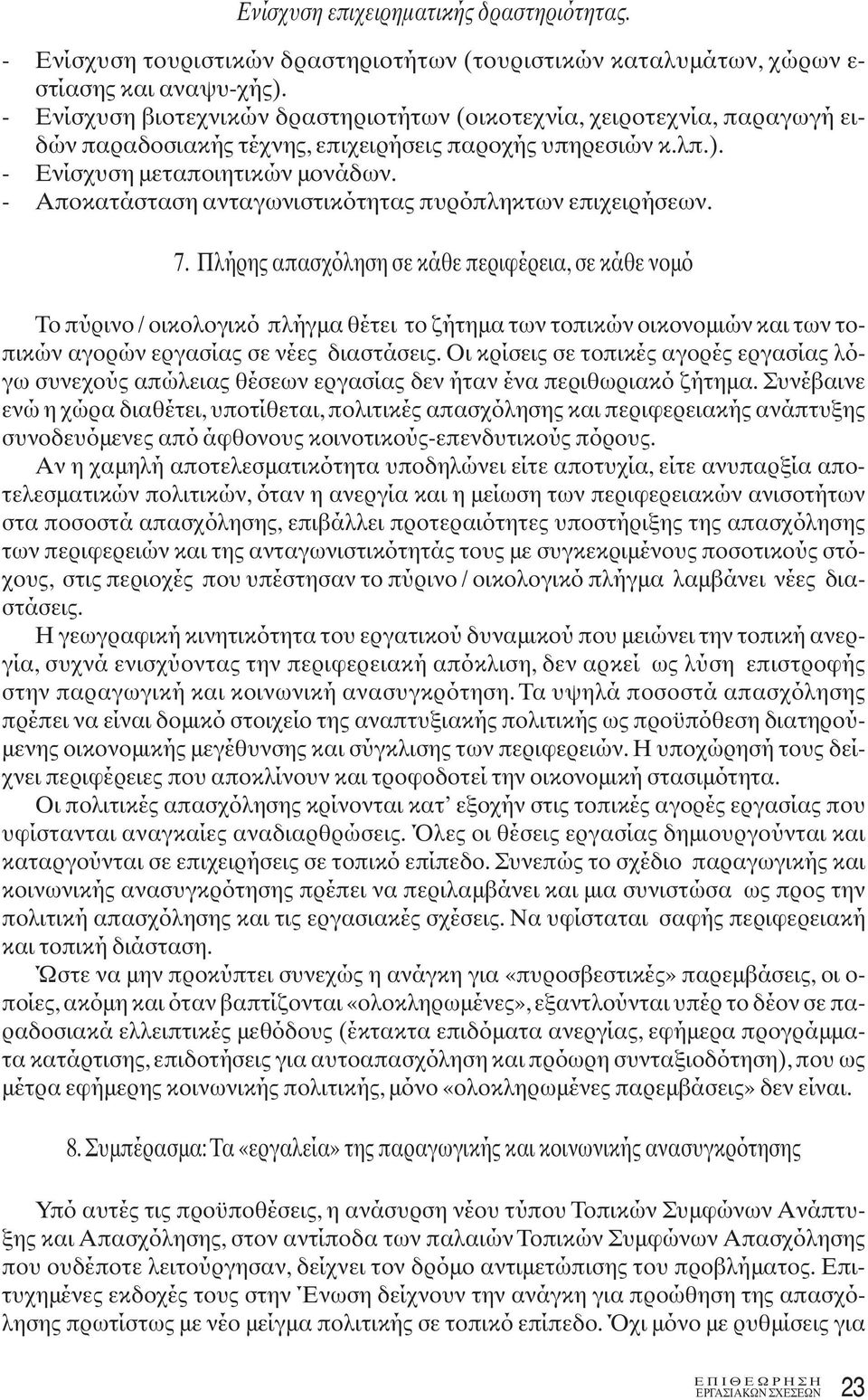 Ενίσχυση επιχειρηματικής δραστηριότητας.

- Ενίσχυση τουριστικών δραστηριοτήτων (τουριστικών καταλυμάτων, χώρων εστίασης και αναψυ-χής).
- Ενίσχυση βιοτεχνικών δραστηριοτήτων (οικοτεχνία, χειροτεχνία, παραγωγή ειδών παραδοσιακής τέχνης, επιχειρήσεις παροχής υπηρεσιών κ.λπ.).
- Ενίσχυση μεταποιητικών μονάδων.
- Αποκατάσταση ανταγωνιστικότητας πυρόπληκτων επιχειρήσεων.

7. Πλήρης απασχόληση σε κάθε περιφέρεια, σε κάθε νομό

Το πύρινο / οικολογικό πλήγμα θέτει το ζήτημα των τοπικών οικονομιών και των τοπικών αγορών εργασίας σε νέες διαστάσεις. Οι κρίσεις σε τοπικές αγορές εργασίας λόγω συνεχούς απώλειας θέσεων εργασίας δεν ήταν ένα περιθωριακό ζήτημα. Συνέβαινε ενώ η χώρα διαθέτει, υποτίθεται, πολιτικές απασχόλησης και περιφερειακής ανάπτυξης συνοδευόμενες από άφθονους κοινοτικούς-επενδυτικούς πόρους.

Αν η χαμηλή αποτελεσματικότητα υποδηλώνει είτε αποτυχία, είτε ανυπαρξία αποτελεσματικών πολιτικών, όταν η ανεργία και η μείωση των περιφερειακών ανισοτήτων στα ποσοστά απασχόλησης, επιβάλλει προτεραιότητες υποστήριξης της απασχόλησης των περιφερειών και της ανταγωνιστικότητάς τους με συγκεκριμένους ποσοτικούς στόχους, στις περιοχές που υπέστησαν το πύρινο / οικολογικό πλήγμα λαμβάνει νέες διαστάσεις.

Η γεωγραφική κινητικότητα του εργατικού δυναμικού που μειώνει την τοπική ανεργία, συχνά ενισχύοντας την περιφερειακή απόκλιση, δεν αρκεί ως λύση επιστροφής στην παραγωγική και κοινωνική ανασυγκρότηση. Τα υψηλά ποσοστά απασχόλησης πρέπει να είναι δομικό στοιχείο της αναπτυξιακής πολιτικής ως προϋπόθεση διατηρούμενης οικονομικής μεγέθυνσης και σύγκλισης των περιφερειών. Η υποχώρησή τους δείχνει περιφέρειες που αποκλίνουν και τροφοδοτεί την οικονομική στασιμότητα.

Οι πολιτικές απασχόλησης κρίνονται κατ’ εξοχήν στις τοπικές αγορές εργασίας που υφίστανται αναγκαίες αναδιαρθρώσεις. Όλες οι θέσεις εργασίας δημιουργούνται και καταργούνται σε επιχειρήσεις σε τοπικό επίπεδο. Συνεπώς το σχέδιο παραγωγικής και κοινωνικής ανασυγκρότησης πρέπει να περιλαμβάνει και μια συνιστώσα ως προς την πολιτική απασχόλησης και τις εργασιακές σχέσεις. Να υφίσταται σαφής περιφερειακή και τοπική διάσταση.

Ώστε να μην προκύπτει συνεχώς η ανάγκη για «πυροσβεστικές» παρεμβάσεις, οι οποίες, ακόμη και όταν βαπτίζονται «ολοκληρωμένες», εξαντλούνται υπέρ το δέον σε παραδοσιακά ελλειπτικές μεθόδους (έκτακτα επιδόματα ανεργίας, εφήμερα προγράμματα κατάρτισης, επιδοτήσεις για αυτοαπασχόληση και πρόωρη συνταξιοδότηση), που ως μέτρα εφήμερης κοινωνικής πολιτικής, μόνο «ολοκληρωμένες παρεμβάσεις» δεν είναι.

8. Συμπέρασμα: Τα «εργαλεία» της παραγωγικής και κοινωνικής ανασυγκρότησης

Υπό αυτές τις προϋποθέσεις, η ανάσυρση νέου τύπου Τοπικών Συμφώνων Ανάπτυξης και Απασχόλησης, στον αντίποδα των παλαιών Τοπικών Συμφώνων Απασχόλησης που ουδέποτε λειτούργησαν, δείχνει τον δρόμο αντιμετώπισης του προβλήματος. Επιτυχημένες εκδοχές τους στην Ένωση δείχνουν την ανάγκη για προώθηση της απασχόλησης πρωτίστως με νέο μείγμα πολιτικής σε τοπικό επίπεδο. Όχι μόνο με ρυθμίσεις για

ΕΠΙΘΕΩΡΗΣΗ ΕΡΓΑΣΙΑΚΩΝ ΣΧΕΣΕΩΝ 23